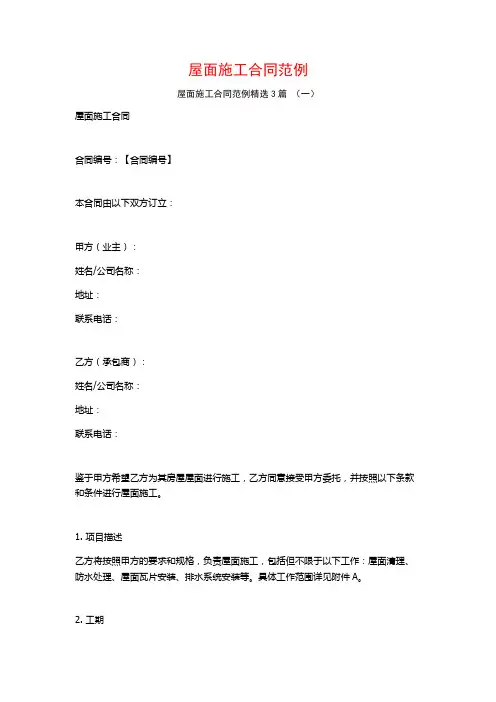 屋面施工合同范例

屋面施工合同范例精选 3 篇 （一）

屋面施工合同

合同编号：【合同编号】

本合同由以下双方订立：

甲方（业主）：

姓名/公司名称：

地址：

联系电话：

乙方（承包商）：

姓名/公司名称：

地址：

联系电话：

鉴于甲方希望乙方为其房屋屋面进行施工，乙方同意接受甲方委托，并按照以下条款和条件进行屋面施工。

1. 项目描述

乙方将按照甲方的要求和规格，负责屋面施工，包括但不限于以下工作：屋面清理、防水处理、屋面瓦片安装、排水系统安装等。具体工作范围详见附件 A。

2. 工期